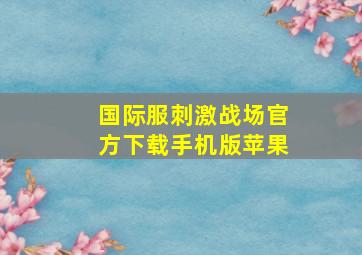 国际服刺激战场官方下载手机版苹果